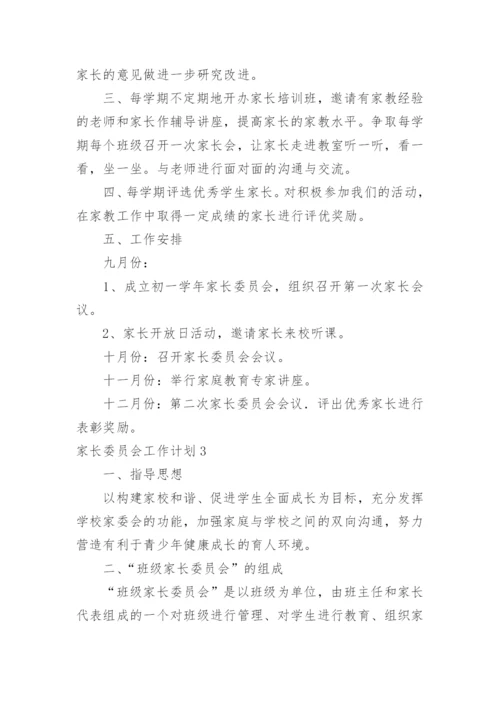 家长的意见做进一步研究改进。

三、每学期不定期地开办家长培训班，邀请有家教经验的老师和家长作辅导讲座，提高家长的家教水平。争取每学期每个班级召开一次家长会，让家长走进教室听一听，看一看，坐一坐。与老师进行面对面的沟通与交流。

四、每学期评选优秀学生家长。对积极参加我们的活动，在家教工作中取得一定成绩的家长进行评优奖励。

五、工作安排

九月份：

1、成立初一学年家长委员会，组织召开第一次家长会议。

2、家长开放日活动，邀请家长来校听课。

十月份：召开家长委员会会议。

十一月份：举行家庭教育专家讲座。

十二月份：第二次家长委员会会议．评出优秀家长进行表彰奖励。

家长委员会工作计划3

一、指导思想

以构建家校和谐、促进学生全面成长为目标，充分发挥学校家委会的功能，加强家庭与学校之间的双向沟通，努力营造有利于青少年健康成长的育人环境。

二、“班级家长委员会”的组成

“班级家长委员会”是以班级为单位，由班主任和家长代表组成的一个对班级进行管理、对学生进行教育、组织家